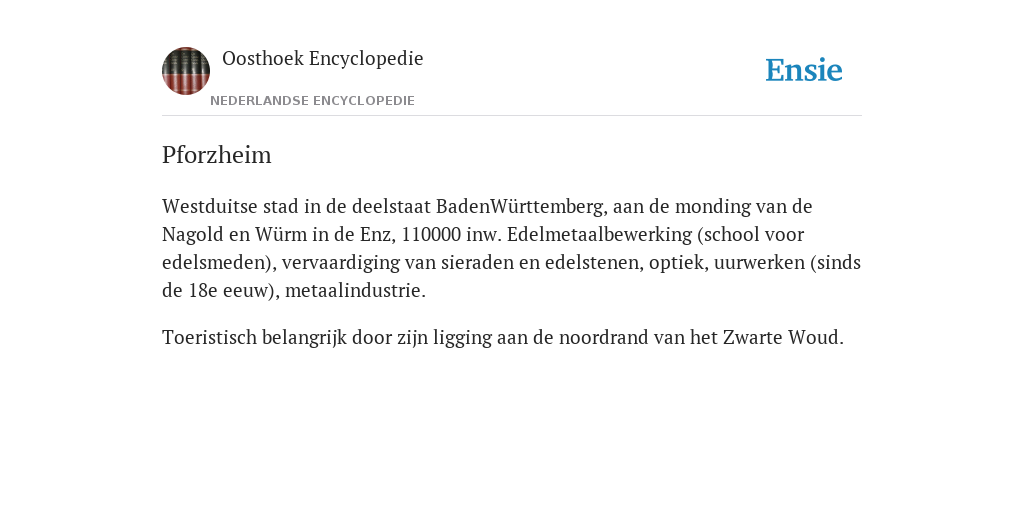 Oosthoek Encyclopedie

NEDERLANDSE ENCYCLOPEDIE

Ensie

Pforzheim

Westduitse stad in de deelstaat BadenWürttemberg, aan de monding van de Nagold en Würm in de Enz, 110000 inw. Edelmetaalbewerking (school voor edelsmeden), vervaardiging van sieraden en edelstenen, optiek, uurwerken (sinds de 18e eeuw), metaalindustrie.

Toeristisch belangrijk door zijn ligging aan de noordrand van het Zwarte Woud.